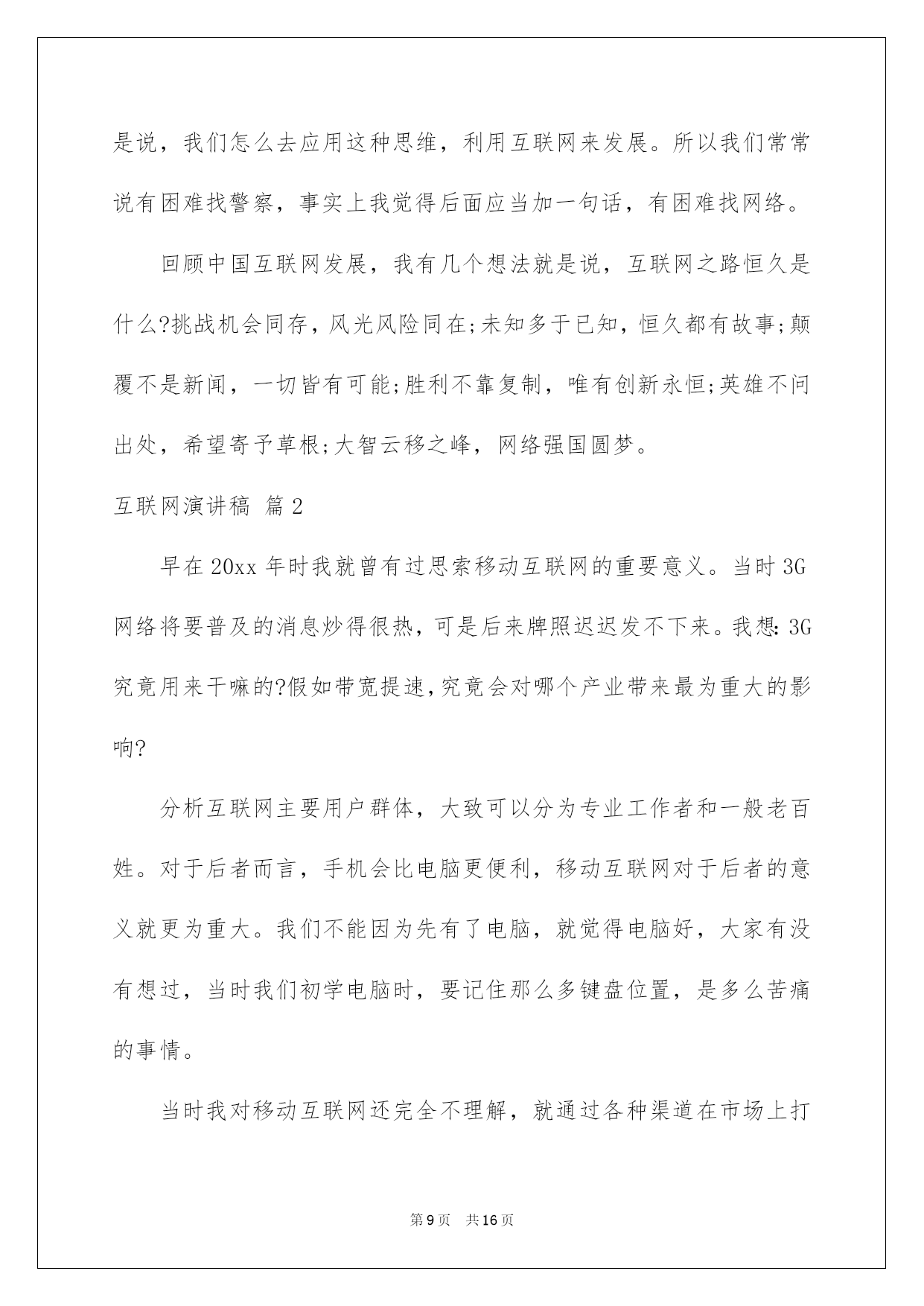 是说，我们怎么去应用这种思维，利用互联网来发展。所以我们常常说有困难找警察，事实上我觉得后面应当加一句话，有困难找网络。

回顾中国互联网发展，我有几个想法就是说，互联网之路恒久是什么?挑战机会同存，风光风险同在;未知多于已知，恒久都有故事;颠覆不是新闻，一切皆有可能;胜利不靠复制，唯有创新永恒;英雄不问出处，希望寄予草根;大智云移之峰，网络强国圆梦。

互联网演讲稿 篇2

早在20xx年时我就曾有过思索移动互联网的重要意义。当时3G网络将要普及的消息炒得很热，可是后来牌照迟迟发不下来。我想：3G究竟用来干嘛的?假如带宽提速，究竟会对哪个产业带来最为重大的影响?

分析互联网主要用户群体，大致可以分为专业工作者和一般老百姓。对于后者而言，手机会比电脑更便利，移动互联网对于后者的意义就更为重大。我们不能因为先有了电脑，就觉得电脑好，大家有没有想过，当时我们初学电脑时，要记住那么多键盘位置，是多么苦痛的事情。

当时我对移动互联网还完全不理解，就通过各种渠道在市场上打

第9页 共16页